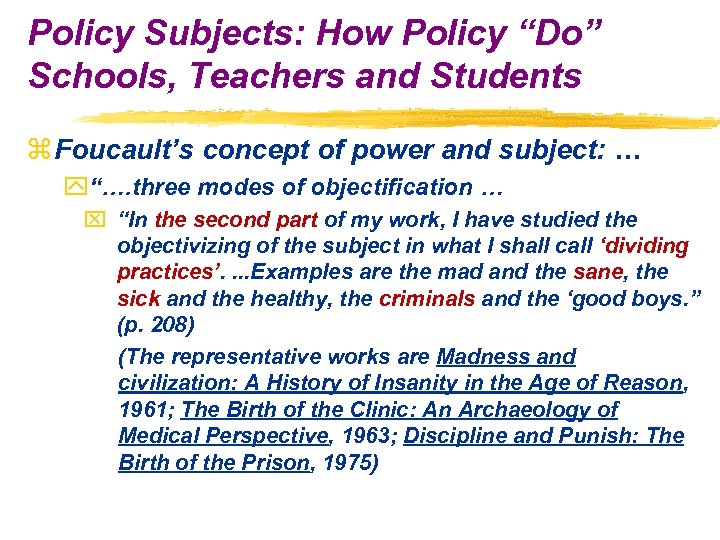 Policy Subjects: How Policy “Do” Schools, Teachers and Students

Foucault’s concept of power and subject: …

“….three modes of objectification …

“In the second part of my work, I have studied the objectivizing of the subject in what I shall call ‘dividing practices’. ...Examples are the mad and the sane, the sick and the healthy, the criminals and the ‘good boys.” (p. 208)

(The representative works are Madness and civilization: A History of Insanity in the Age of Reason, 1961; The Birth of the Clinic: An Archaeology of Medical Perspective, 1963; Discipline and Punish: The Birth of the Prison, 1975)